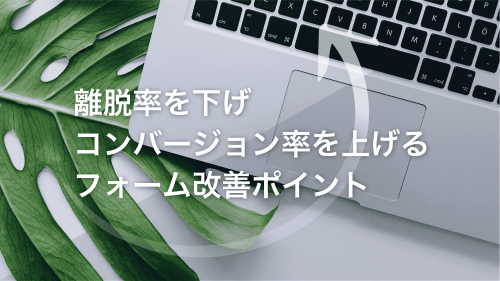 離脱率を下げ
コンバージョン率を上げる
フォーム改善ポイント